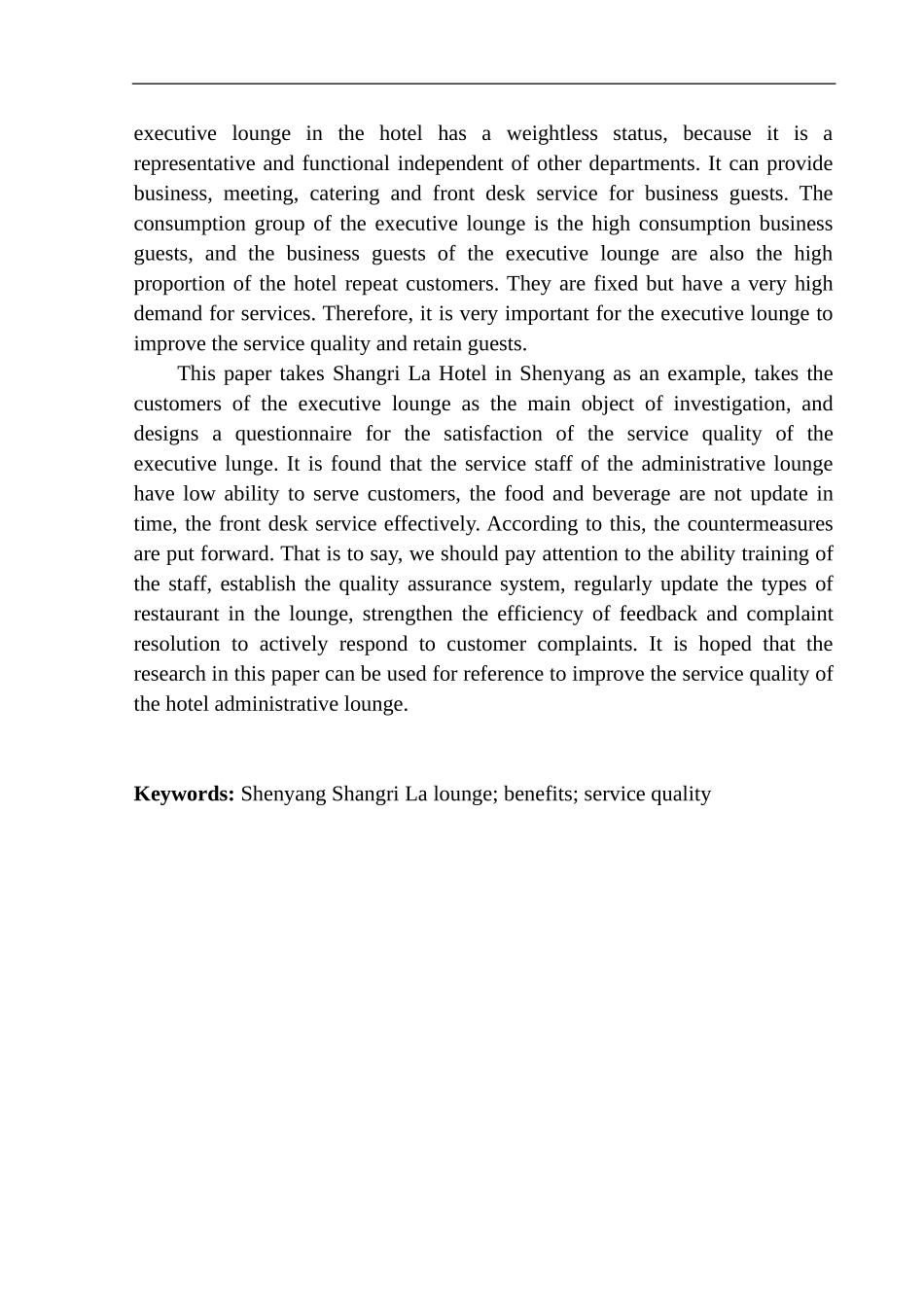 executive lounge in the hotel has a weightless status, because it is a representative and functional independent of other departments. It can provide business, meeting, catering and front desk service for business guests. The consumption group of the executive lounge is the high consumption business guests, and the business guests of the executive lounge are also the high proportion of the hotel repeat customers. They are fixed but have a very high demand for services. Therefore, it is very important for the executive lounge to improve the service quality and retain guests.

This paper takes Shangri La Hotel in Shenyang as an example, takes the customers of the executive lounge as the main object of investigation, and designs a questionnaire for the satisfaction of the service quality of the executive lunge. It is found that the service staff of the administrative lounge have low ability to serve customers, the food and beverage are not update in time, the front desk service effectively. According to this, the countermeasures are put forward. That is to say, we should pay attention to the ability training of the staff, establish the quality assurance system, regularly update the types of restaurant in the lounge, strengthen the efficiency of feedback and complaint resolution to actively respond to customer complaints. It is hoped that the research in this paper can be used for reference to improve the service quality of the hotel administrative lounge.

Keywords: Shenyang Shangri La lounge; benefits; service quality